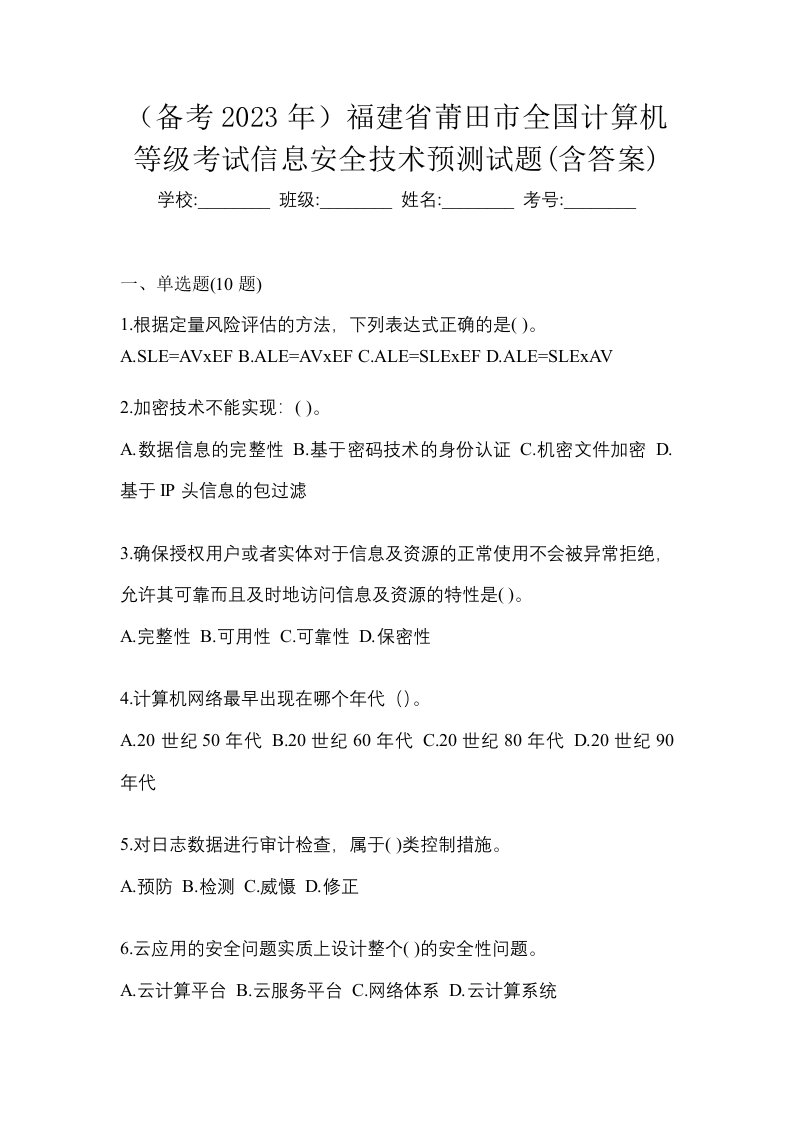 （备考 2023 年）福建省莆田市全国计算机等级考试信息安全技术预测试题(含答案)

学校:________ 班级:________ 姓名:________ 考号:________

一、单选题(10 题)

1.根据定量风险评估的方法，下列表达式正确的是( )。

A.SLE=AVxEF B.ALE=AVxEF C.ALE=SLExEF D.ALE=SLExAV

2.加密技术不能实现：( )。

A.数据信息的完整性 B.基于密码技术的身份认证 C.机密文件加密 D.基于 IP 头信息的包过滤

3.确保授权用户或者实体对于信息及资源的正常使用不会被异常拒绝，允许其可靠而且及时地访问信息及资源的特性是( )。

A.完整性 B.可用性 C.可靠性 D.保密性

4.计算机网络最早出现在哪个年代（）。

A.20 世纪 50 年代 B.20 世纪 60 年代 C.20 世纪 80 年代 D.20 世纪 90 年代

5.对日志数据进行审计检查，属于( )类控制措施。

A.预防 B.检测 C.威慑 D.修正

6.云应用的安全问题实质上设计整个( )的安全性问题。

A.云计算平台 B.云服务平台 C.网络体系 D.云计算系统